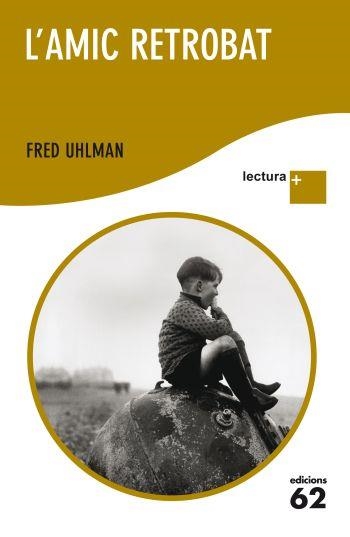 L'AMIC RETROBAT

FRED UHLMAN

lectura +

edicions 62